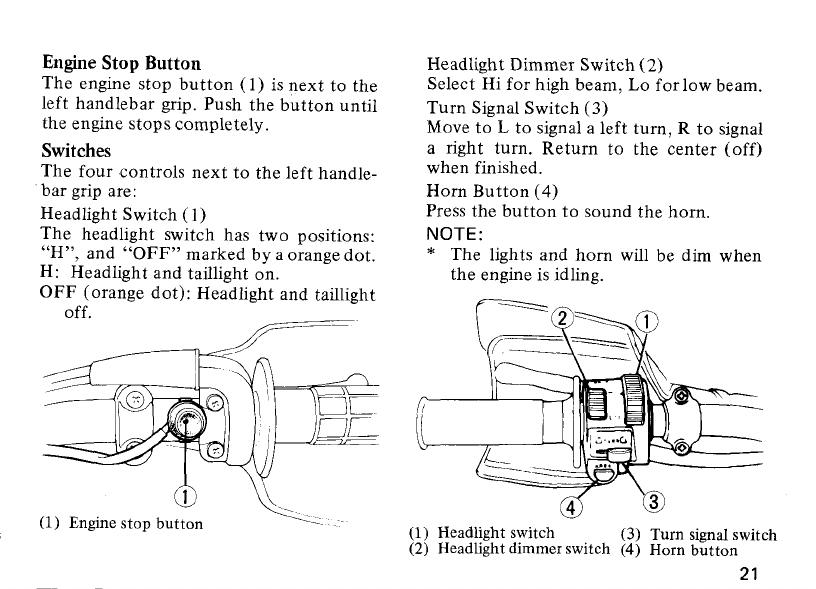 Engine Stop Button
The engine stop button (1) is next to the left handlebar grip. Push the button until the engine stops completely.

Switches
The four controls next to the left handlebar grip are:

Headlight Switch (1)
The headlight switch has two positions: "H", and "OFF" marked by a orange dot.
H: Headlight and taillight on.
OFF (orange dot): Headlight and taillight off.

①

(1) Engine stop button

Headlight Dimmer Switch (2)
Select Hi for high beam, Lo for low beam.

Turn Signal Switch (3)
Move to L to signal a left turn, R to signal a right turn. Return to the center (off) when finished.

Horn Button (4)
Press the button to sound the horn.

NOTE:
* The lights and horn will be dim when the engine is idling.

② ① ④ ③

(1) Headlight switch
(2) Headlight dimmer switch
(3) Turn signal switch
(4) Horn button

21